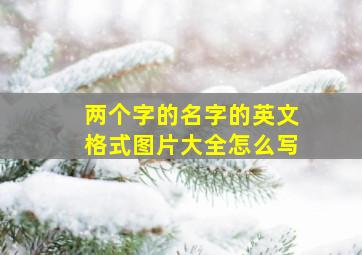 两个字的名字的英文格式图片大全怎么写